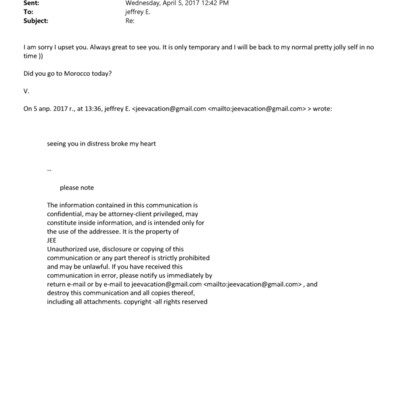 Sent: Wednesday, April 5, 2017 12:42 PM
To: jeffrey E.
Subject: Re:

I am sorry I upset you. Always great to see you. It is only temporary and I will be back to my normal pretty jolly self in no time ))

Did you go to Morocco today?

V.

On 5 апр. 2017 г., at 13:36, jeffrey E. <jeevacation@gmail.com <mailto:jeevacation@gmail.com> > wrote:

seeing you in distress broke my heart

--

please note

The information contained in this communication is confidential, may be attorney-client privileged, may constitute inside information, and is intended only for the use of the addressee. It is the property of JEE
Unauthorized use, disclosure or copying of this communication or any part thereof is strictly prohibited and may be unlawful. If you have received this communication in error, please notify us immediately by return e-mail or by e-mail to jeevacation@gmail.com <mailto:jeevacation@gmail.com> , and destroy this communication and all copies thereof, including all attachments. copyright -all rights reserved